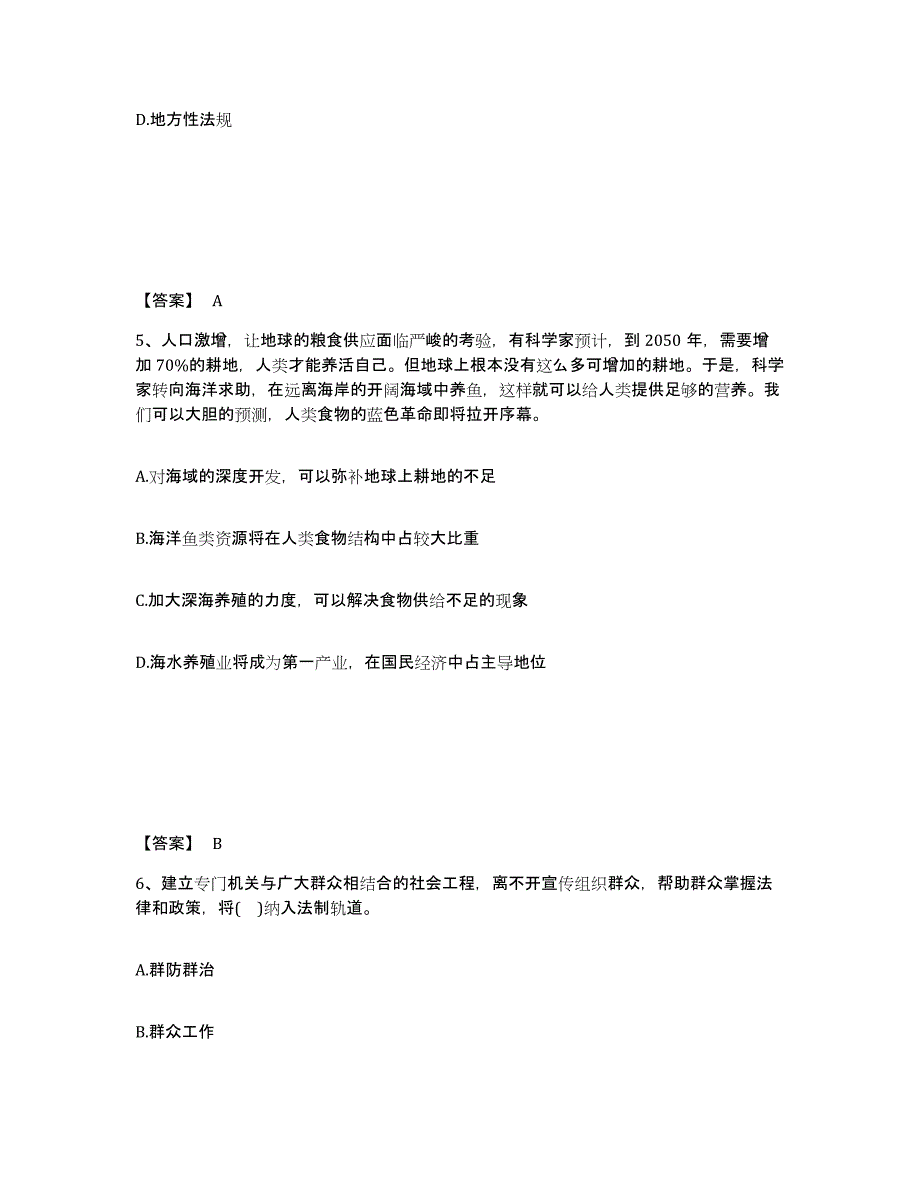 D.地方性法规

【答案】 A

5、人口激增，让地球的粮食供应面临严峻的考验，有科学家预计，到 2050 年，需要增加 70%的耕地，人类才能养活自己。但地球上根本没有这么多可增加的耕地。于是，科学家转向海洋求助，在远离海岸的开阔海域中养鱼，这样就可以给人类提供足够的营养。我们可以大胆的预测，人类食物的蓝色革命即将拉开序幕。

A.对海域的深度开发，可以弥补地球上耕地的不足

B.海洋鱼类资源将在人类食物结构中占较大比重

C.加大深海养殖的力度，可以解决食物供给不足的现象

D.海水养殖业将成为第一产业，在国民经济中占主导地位

【答案】 B

6、建立专门机关与广大群众相结合的社会工程，离不开宣传组织群众，帮助群众掌握法律和政策，将( )纳入法制轨道。

A.群防群治

B.群众工作